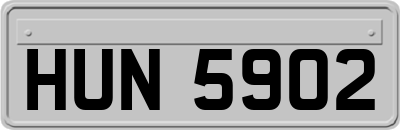 HUN 5902